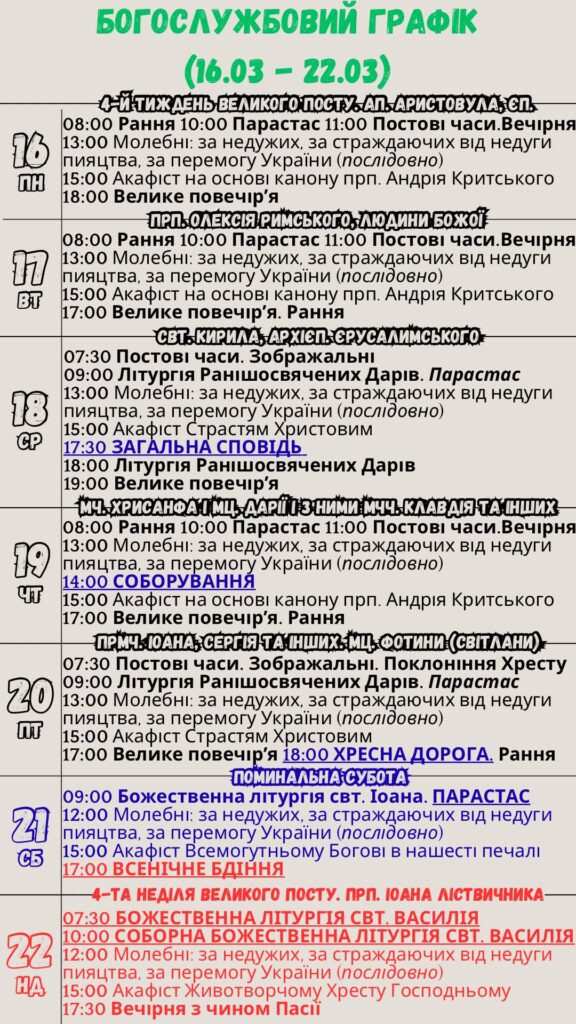 БОГОСЛУЖБОВИЙ ГРАФІК
(16.03 – 22.03)

4-Й ТИЖДЕНЬ ВЕЛИКОГО ПОСТУ. АП. АРИСТОВУЛА, ЄП.

16 ПН
08:00 Рання 10:00 Парастас 11:00 Постові часи.Вечірня
13:00 Молебні: за недужих, за страждаючих від недуги пияцтва, за перемогу України (послідовно)
15:00 Акафіст на основі канону прп. Андрія Критського
18:00 Велике повечір'я

ПРП. ОЛЕКСІЯ РИМСЬКОГО, ЛЮДИНИ БОЖОЇ

17 ВТ
08:00 Рання 10:00 Парастас 11:00 Постові часи.Вечірня
13:00 Молебні: за недужих, за страждаючих від недуги пияцтва, за перемогу України (послідовно)
15:00 Акафіст на основі канону прп. Андрія Критського
17:00 Велике повечір'я. Рання

СВТ. КИРИЛА, АРХІЄП. ЄРУСАЛИМСЬКОГО

18 СР
07:30 Постові часи. Зображальні
09:00 Літургія Ранішосвячених Дарів. Парастас
13:00 Молебні: за недужих, за страждаючих від недуги пияцтва, за перемогу України (послідовно)
15:00 Акафіст Страстям Христовим
17:30 ЗАГАЛЬНА СПОВІДЬ
18:00 Літургія Ранішосвячених Дарів
19:00 Велике повечір'я

МЧ. ХРИСАНФА І МЦ. ДАРІЇ І З НИМИ МЧЧ. КЛАВДІЯ ТА ІНШИХ

19 ЧТ
08:00 Рання 10:00 Парастас 11:00 Постові часи.Вечірня
13:00 Молебні: за недужих, за страждаючих від недуги пияцтва, за перемогу України (послідовно)
14:00 СОБОРУВАННЯ
15:00 Акафіст на основі канону прп. Андрія Критського
17:00 Велике повечір'я. Рання

ПРМЧ. ІОАНА, СЕРГІЯ ТА ІНШИХ. МЦ. ФОТИНИ (СВІТЛАНИ)

20 ПТ
07:30 Постові часи. Зображальні. Поклоніння Хресту
09:00 Літургія Ранішосвячених Дарів. Парастас
13:00 Молебні: за недужих, за страждаючих від недуги пияцтва, за перемогу України (послідовно)
15:00 Акафіст Страстям Христовим
17:00 Велике повечір'я 18:00 ХРЕСНА ДОРОГА. Рання

ПОМИНАЛЬНА СУБОТА

21 СБ
09:00 Божественна літургія свт. Іоана. ПАРАСТАС
12:00 Молебні: за недужих, за страждаючих від недуги пияцтва, за перемогу України (послідовно)
15:00 Акафіст Всемогутньому Богові в нашесті печалі
17:00 ВСЕНІЧНЕ БДІННЯ

4-ТА НЕДІЛЯ ВЕЛИКОГО ПОСТУ. ПРП. ІОАНА ЛІСТВИЧНИКА

22 НД
07:30 БОЖЕСТВЕННА ЛІТУРГІЯ СВТ. ВАСИЛІЯ
10:00 СОБОРНА БОЖЕСТВЕННА ЛІТУРГІЯ СВТ. ВАСИЛІЯ
12:00 Молебні: за недужих, за страждаючих від недуги пияцтва, за перемогу України (послідовно)
15:00 Акафіст Животворчому Хресту Господньому
17:30 Вечірня з чином Пасії